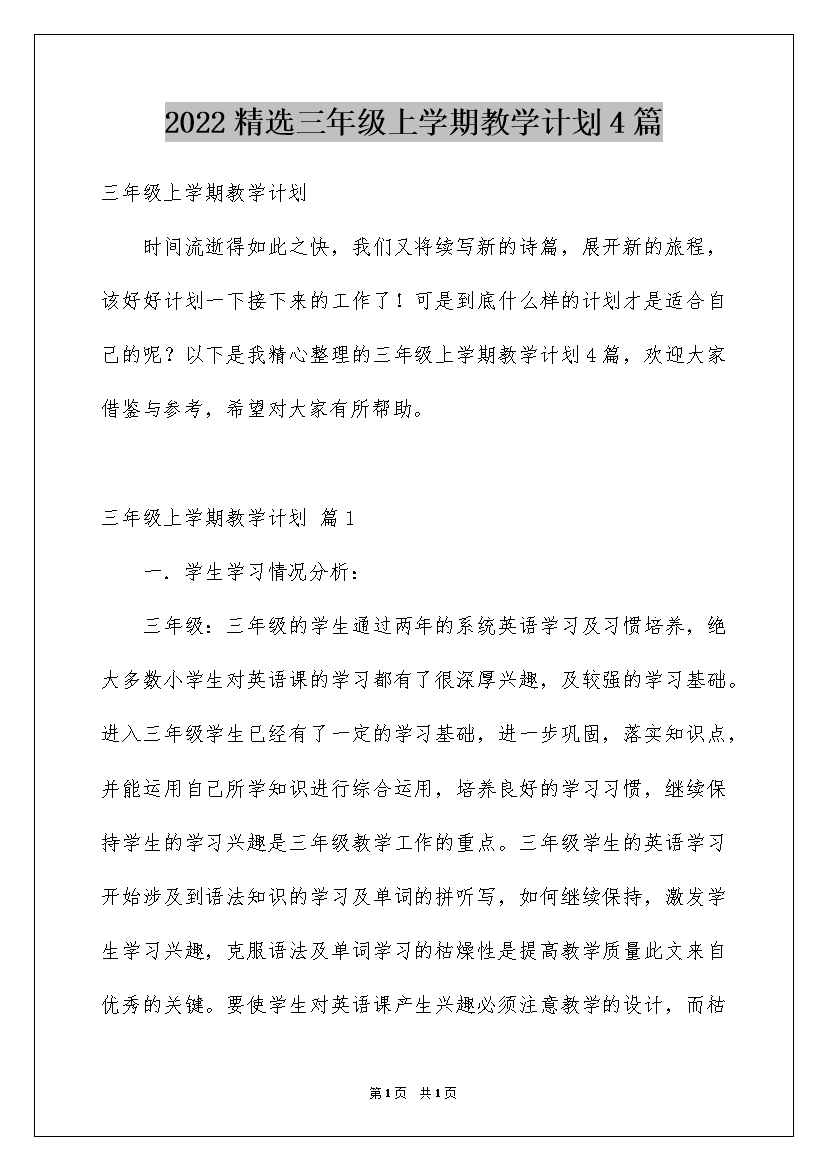 2022精选三年级上学期教学计划4篇

三年级上学期教学计划

时间流逝得如此之快，我们又将续写新的诗篇，展开新的旅程，该好好计划一下接下来的工作了！可是到底什么样的计划才是适合自己的呢？以下是我精心整理的三年级上学期教学计划4篇，欢迎大家借鉴与参考，希望对大家有所帮助。

三年级上学期教学计划 篇1

一．学生学习情况分析：

三年级：三年级的学生通过两年的系统英语学习及习惯培养，绝大多数小学生对英语课的学习都有了很深厚兴趣，及较强的学习基础。进入三年级学生已经有了一定的学习基础，进一步巩固，落实知识点，并能运用自己所学知识进行综合运用，培养良好的学习习惯，继续保持学生的学习兴趣是三年级教学工作的重点。三年级学生的英语学习开始涉及到语法知识的学习及单词的拼听写，如何继续保持，激发学生学习兴趣，克服语法及单词学习的枯燥性是提高教学质量此文来自优秀的关键。要使学生对英语课产生兴趣必须注意教学的设计，而枯

第1页 共1页